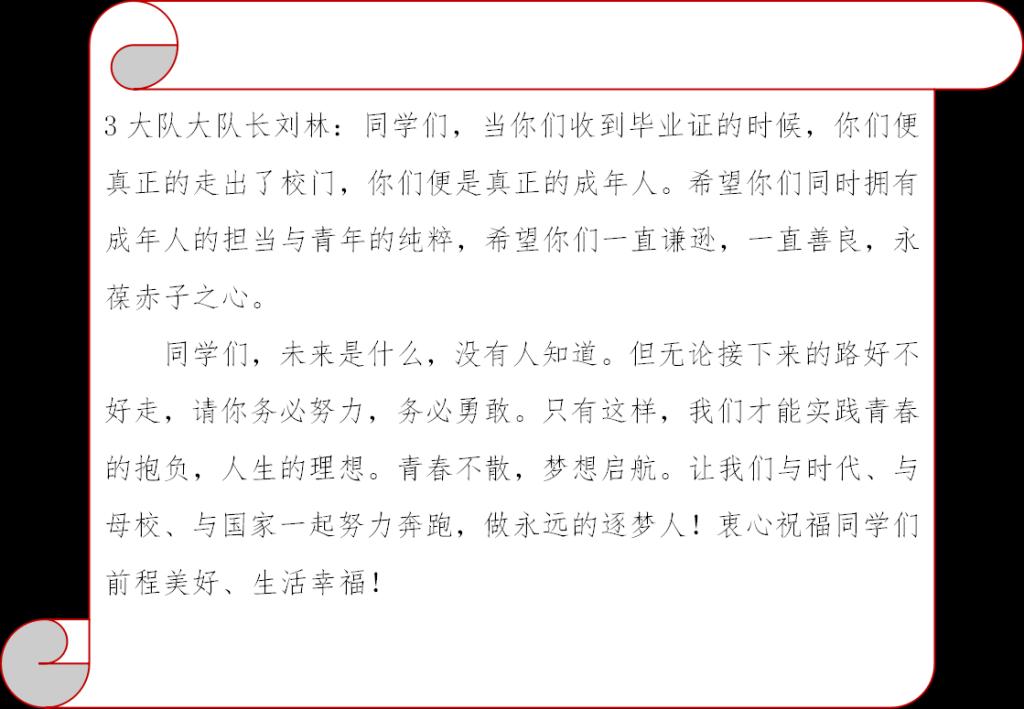 3大队大队长刘林：同学们，当你们收到毕业证的时候，你们便真正的走出了校门，你们便是真正的成年人。希望你们同时拥有成年人的担当与青年的纯粹，希望你们一直谦逊，一直善良，永葆赤子之心。

同学们，未来是什么，没有人知道。但无论接下来的路好不好走，请你务必努力，务必勇敢。只有这样，我们才能实践青春的抱负，人生的理想。青春不散，梦想启航。让我们与时代、与母校、与国家一起努力奔跑，做永远的逐梦人！衷心祝福同学们前程美好、生活幸福！